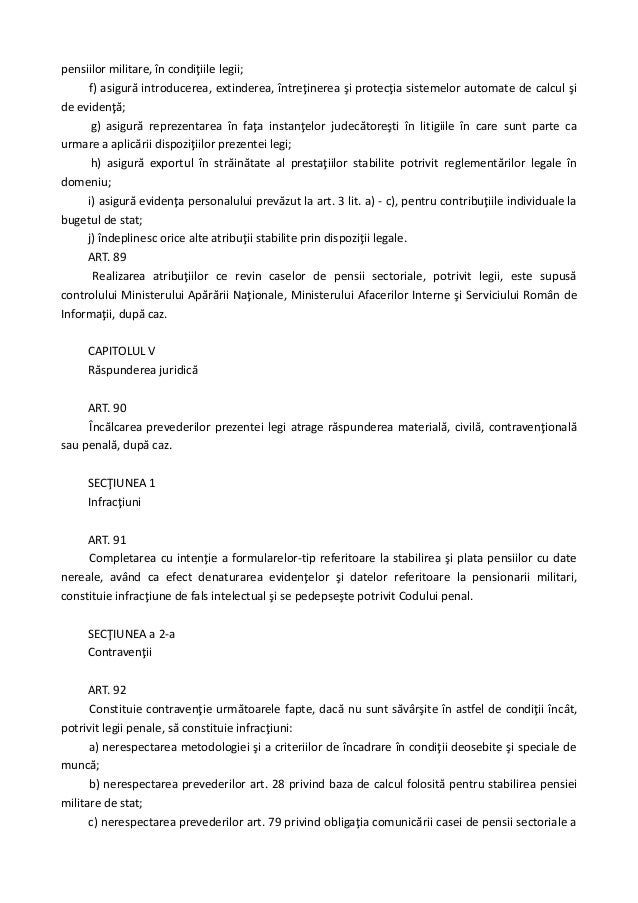 pensiilor militare, în condiţiile legii;

f) asigură introducerea, extinderea, întreţinerea şi protecţia sistemelor automate de calcul şi de evidenţă;

g) asigură reprezentarea în faţa instanţelor judecătoreşti în litigiile în care sunt parte ca urmare a aplicării dispoziţiilor prezentei legi;

h) asigură exportul în străinătate al prestaţiilor stabilite potrivit reglementărilor legale în domeniu;

i) asigură evidenţa personalului prevăzut la art. 3 lit. a) - c), pentru contribuţiile individuale la bugetul de stat;

j) îndeplinesc orice alte atribuţii stabilite prin dispoziţii legale.

ART. 89

Realizarea atribuţiilor ce revin caselor de pensii sectoriale, potrivit legii, este supusă controlului Ministerului Apărării Naţionale, Ministerului Afacerilor Interne şi Serviciului Român de Informaţii, după caz.

CAPITOLUL V
Răspunderea juridică

ART. 90

Încălcarea prevederilor prezentei legi atrage răspunderea materială, civilă, contravenţională sau penală, după caz.

SECŢIUNEA 1
Infracţiuni

ART. 91

Completarea cu intenţie a formularelor-tip referitoare la stabilirea şi plata pensiilor cu date nereale, având ca efect denaturarea evidenţelor şi datelor referitoare la pensionarii militari, constituie infracţiune de fals intelectual şi se pedepseşte potrivit Codului penal.

SECŢIUNEA a 2-a
Contravenţii

ART. 92

Constituie contravenţie următoarele fapte, dacă nu sunt săvârşite în astfel de condiţii încât, potrivit legii penale, să constituie infracţiuni:

a) nerespectarea metodologiei şi a criteriilor de încadrare în condiţii deosebite şi speciale de muncă;

b) nerespectarea prevederilor art. 28 privind baza de calcul folosită pentru stabilirea pensiei militare de stat;

c) nerespectarea prevederilor art. 79 privind obligaţia comunicării casei de pensii sectoriale a